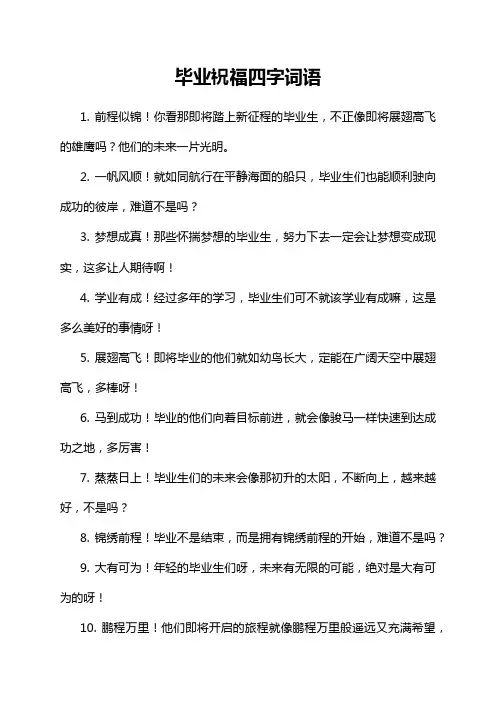 毕业祝福四字词语

1. 前程似锦！你看那即将踏上新征程的毕业生，不正像即将展翅高飞的雄鹰吗？他们的未来一片光明。

2. 一帆风顺！就如同航行在平静海面的船只，毕业生们也能顺利驶向成功的彼岸，难道不是吗？

3. 梦想成真！那些怀揣梦想的毕业生，努力下去一定会让梦想变成现实，这多让人期待啊！

4. 学业有成！经过多年的学习，毕业生们可不就该学业有成嘛，这是多么美好的事情呀！

5. 展翅高飞！即将毕业的他们就如幼鸟长大，定能在广阔天空中展翅高飞，多棒呀！

6. 马到成功！毕业的他们向着目标前进，就会像骏马一样快速到达成功之地，多厉害！

7. 蒸蒸日上！毕业生们的未来会像那初升的太阳，不断向上，越来越好，不是吗？

8. 锦绣前程！毕业不是结束，而是拥有锦绣前程的开始，难道不是吗？

9. 大有可为！年轻的毕业生们呀，未来有无限的可能，绝对是大有可为的呀！

10. 鹏程万里！他们即将开启的旅程就像鹏程万里般遥远又充满希望，